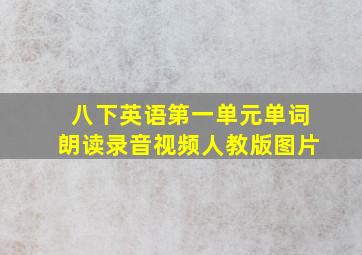 八下英语第一单元单词
朗读录音视频人教版图片